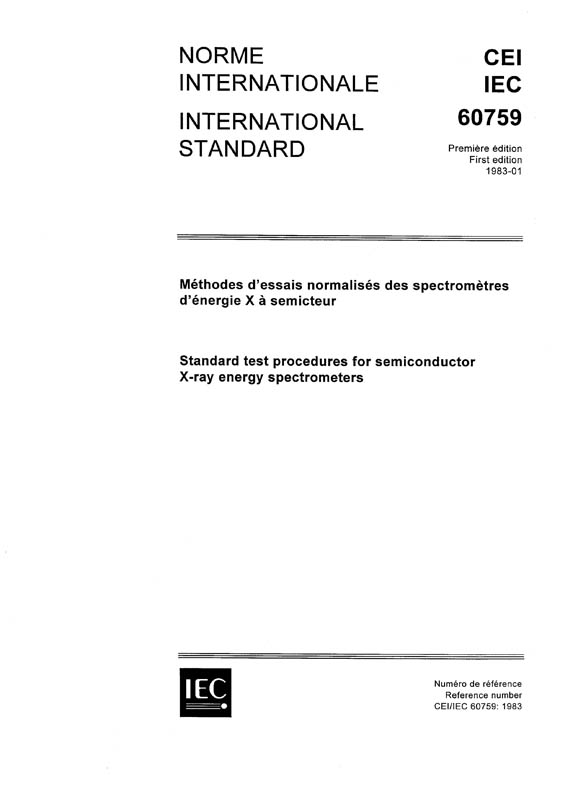 NORME INTERNATIONALE

INTERNATIONAL STANDARD

CEI
IEC
60759

Première édition
First edition
1983-01

Méthodes d'essais normalisés des spectromètres d'énergie X à semicteur

Standard test procedures for semiconductor X-ray energy spectrometers

IEC

Numéro de référence
Reference number
CEI/IEC 60759: 1983